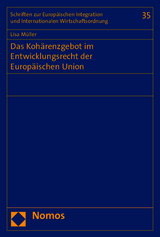 Schriften zur Europäischen Integration und Internationalen Wirtschaftsordnung

35

Lisa Müller

Das Kohärenzgebot im Entwicklungsrecht der Europäischen Union

Nomos